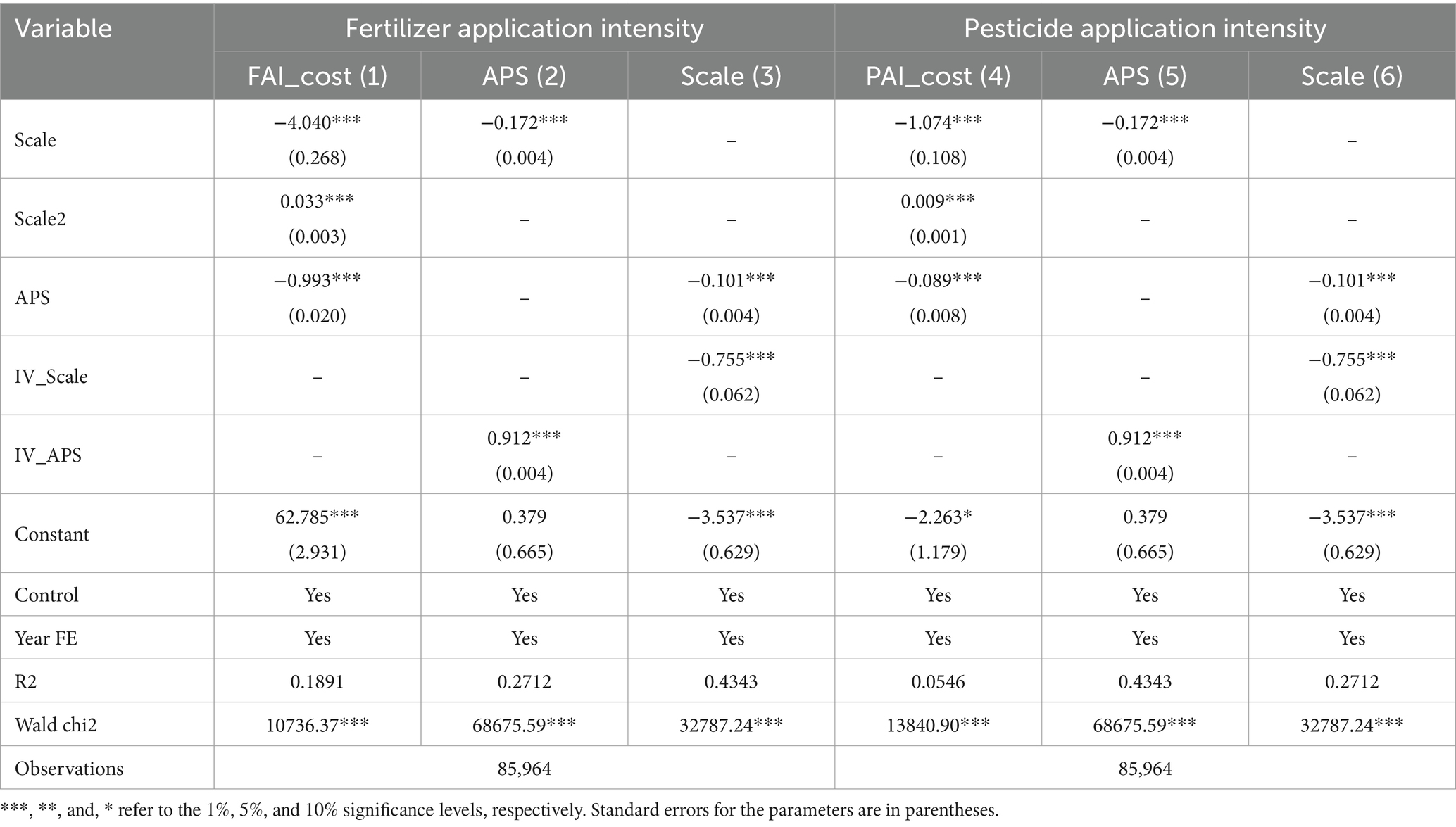 | Variable | Fertilizer application intensity | | | Pesticide application intensity | | |
|---|---|---|---|---|---|---|
| | FAI_cost (1) | APS (2) | Scale (3) | PAI_cost (4) | APS (5) | Scale (6) |
| Scale | −4.040*** (0.268) | −0.172*** (0.004) | – | −1.074*** (0.108) | −0.172*** (0.004) | – |
| Scale2 | 0.033*** (0.003) | – | – | 0.009*** (0.001) | – | – |
| APS | −0.993*** (0.020) | – | −0.101*** (0.004) | −0.089*** (0.008) | – | −0.101*** (0.004) |
| IV_Scale | – | – | −0.755*** (0.062) | – | – | −0.755*** (0.062) |
| IV_APS | – | 0.912*** (0.004) | – | – | 0.912*** (0.004) | – |
| Constant | 62.785*** (2.931) | 0.379 (0.665) | −3.537*** (0.629) | −2.263* (1.179) | 0.379 (0.665) | −3.537*** (0.629) |
| Control | Yes | Yes | Yes | Yes | Yes | Yes |
| Year FE | Yes | Yes | Yes | Yes | Yes | Yes |
| R2 | 0.1891 | 0.2712 | 0.4343 | 0.0546 | 0.4343 | 0.2712 |
| Wald chi2 | 10736.37*** | 68675.59*** | 32787.24*** | 13840.90*** | 68675.59*** | 32787.24*** |
| Observations | 85,964 | | | 85,964 | | |

***, **, and, * refer to the 1%, 5%, and 10% significance levels, respectively. Standard errors for the parameters are in parentheses.